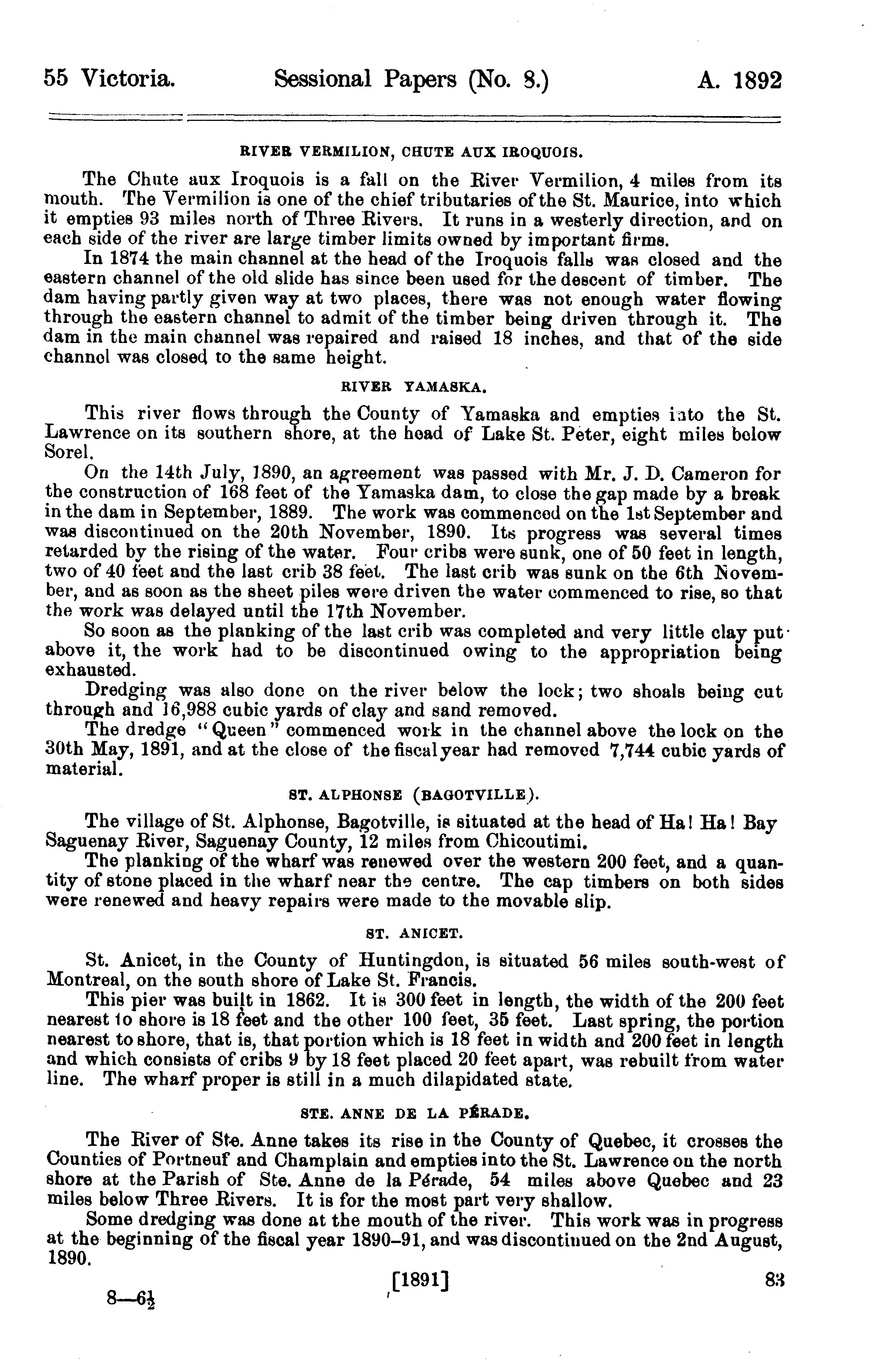 55 Victoria. Sessional Papers (No. 8.) A. 1892

RIVER VERMILION, CHUTE AUX IROQUOIS.

The Chute aux Iroquois is a fall on the River Vermilion, 4 miles from its mouth. The Vermilion is one of the chief tributaries of the St. Maurice, into which it empties 93 miles north of Three Rivers. It runs in a westerly direction, and on each side of the river are large timber limits owned by important firms.

In 1874 the main channel at the head of the Iroquois falls was closed and the eastern channel of the old slide has since been used for the descent of timber. The dam having partly given way at two places, there was not enough water flowing through the eastern channel to admit of the timber being driven through it. The dam in the main channel was repaired and raised 18 inches, and that of the side channel was closed to the same height.

RIVER YAMASKA.

This river flows through the County of Yamaska and empties into the St. Lawrence on its southern shore, at the head of Lake St. Peter, eight miles below Sorel.

On the 14th July, 1890, an agreement was passed with Mr. J. D. Cameron for the construction of 168 feet of the Yamaska dam, to close the gap made by a break in the dam in September, 1889. The work was commenced on the 1st September and was discontinued on the 20th November, 1890. Its progress was several times retarded by the rising of the water. Four cribs were sunk, one of 50 feet in length, two of 40 feet and the last crib 38 feet. The last crib was sunk on the 6th November, and as soon as the sheet piles were driven the water commenced to rise, so that the work was delayed until the 17th November.

So soon as the planking of the last crib was completed and very little clay put above it, the work had to be discontinued owing to the appropriation being exhausted.

Dredging was also done on the river below the lock; two shoals being cut through and 16,988 cubic yards of clay and sand removed.

The dredge "Queen" commenced work in the channel above the lock on the 30th May, 1891, and at the close of the fiscal year had removed 7,744 cubic yards of material.

ST. ALPHONSE (BAGOTVILLE).

The village of St. Alphonse, Bagotville, is situated at the head of Ha! Ha! Bay Saguenay River, Saguenay County, 12 miles from Chicoutimi.

The planking of the wharf was renewed over the western 200 feet, and a quantity of stone placed in the wharf near the centre. The cap timbers on both sides were renewed and heavy repairs were made to the movable slip.

ST. ANICET.

St. Anicet, in the County of Huntingdon, is situated 56 miles south-west of Montreal, on the south shore of Lake St. Francis.

This pier was built in 1862. It is 300 feet in length, the width of the 200 feet nearest to shore is 18 feet and the other 100 feet, 35 feet. Last spring, the portion nearest to shore, that is, that portion which is 18 feet in width and 200 feet in length and which consists of cribs 9 by 18 feet placed 20 feet apart, was rebuilt from water line. The wharf proper is still in a much dilapidated state.

STE. ANNE DE LA PÉRADE.

The River of Ste. Anne takes its rise in the County of Quebec, it crosses the Counties of Portneuf and Champlain and empties into the St. Lawrence on the north shore at the Parish of Ste. Anne de la Pérade, 54 miles above Quebec and 23 miles below Three Rivers. It is for the most part very shallow.

Some dredging was done at the mouth of the river. This work was in progress at the beginning of the fiscal year 1890-91, and was discontinued on the 2nd August, 1890.

[1891] 83

8—6½